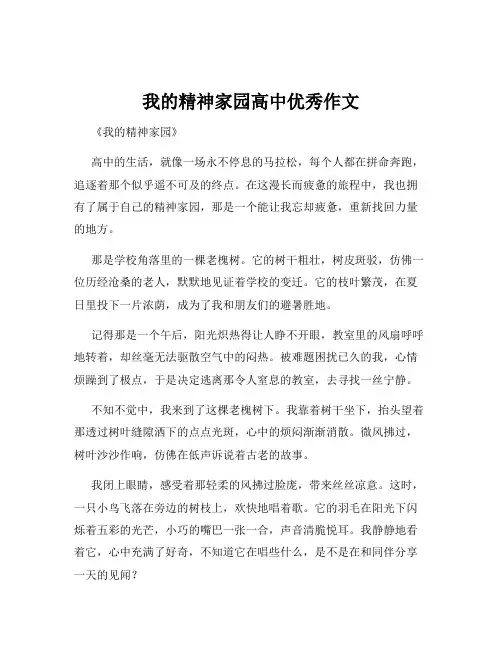 我的精神家园高中优秀作文

《我的精神家园》

高中的生活，就像一场永不停息的马拉松，每个人都在拼命奔跑，追逐着那个似乎遥不可及的终点。在这漫长而疲惫的旅程中，我也拥有了属于自己的精神家园，那是一个能让我忘却疲惫，重新找回力量的地方。

那是学校角落里的一棵老槐树。它的树干粗壮，树皮斑驳，仿佛一位历经沧桑的老人，默默地见证着学校的变迁。它的枝叶繁茂，在夏日里投下一片浓荫，成为了我和朋友们的避暑胜地。

记得那是一个午后，阳光炽热得让人睁不开眼，教室里的风扇呼呼地转着，却丝毫无法驱散空气中的闷热。被难题困扰已久的我，心情烦躁到了极点，于是决定逃离那令人窒息的教室，去寻找一丝宁静。

不知不觉中，我来到了这棵老槐树下。我靠着树干坐下，抬头望着那透过树叶缝隙洒下的点点光斑，心中的烦闷渐渐消散。微风拂过，树叶沙沙作响，仿佛在低声诉说着古老的故事。

我闭上眼睛，感受着那轻柔的风拂过脸庞，带来丝丝凉意。这时，一只小鸟飞落在旁边的树枝上，欢快地唱着歌。它的羽毛在阳光下闪烁着五彩的光芒，小巧的嘴巴一张一合，声音清脆悦耳。我静静地看着它，心中充满了好奇，不知道它在唱些什么，是不是在和同伴分享一天的见闻？